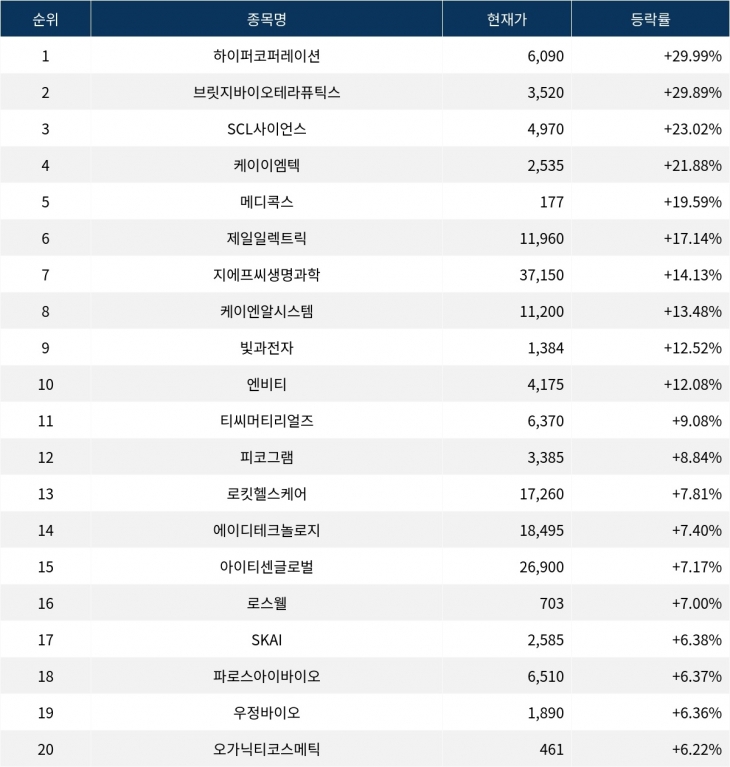 | 순위 | 종목명 | 현재가 | 등락률 |
|---|---|---|---|
| 1 | 하이퍼코퍼레이션 | 6,090 | +29.99% |
| 2 | 브릿지바이오테라퓨틱스 | 3,520 | +29.89% |
| 3 | SCL사이언스 | 4,970 | +23.02% |
| 4 | 케이이엠텍 | 2,535 | +21.88% |
| 5 | 메디콕스 | 177 | +19.59% |
| 6 | 제일일렉트릭 | 11,960 | +17.14% |
| 7 | 지에프씨생명과학 | 37,150 | +14.13% |
| 8 | 케이엔알시스템 | 11,200 | +13.48% |
| 9 | 빛과전자 | 1,384 | +12.52% |
| 10 | 엔비티 | 4,175 | +12.08% |
| 11 | 티씨머티리얼즈 | 6,370 | +9.08% |
| 12 | 피코그램 | 3,385 | +8.84% |
| 13 | 로킷헬스케어 | 17,260 | +7.81% |
| 14 | 에이디테크놀로지 | 18,495 | +7.40% |
| 15 | 아이티센글로벌 | 26,900 | +7.17% |
| 16 | 로스웰 | 703 | +7.00% |
| 17 | SKAI | 2,585 | +6.38% |
| 18 | 파로스아이바이오 | 6,510 | +6.37% |
| 19 | 우정바이오 | 1,890 | +6.36% |
| 20 | 오가닉티코스메틱 | 461 | +6.22% |